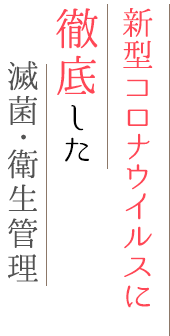 新型コロナウイルスに
徹底した
滅菌・衛生管理